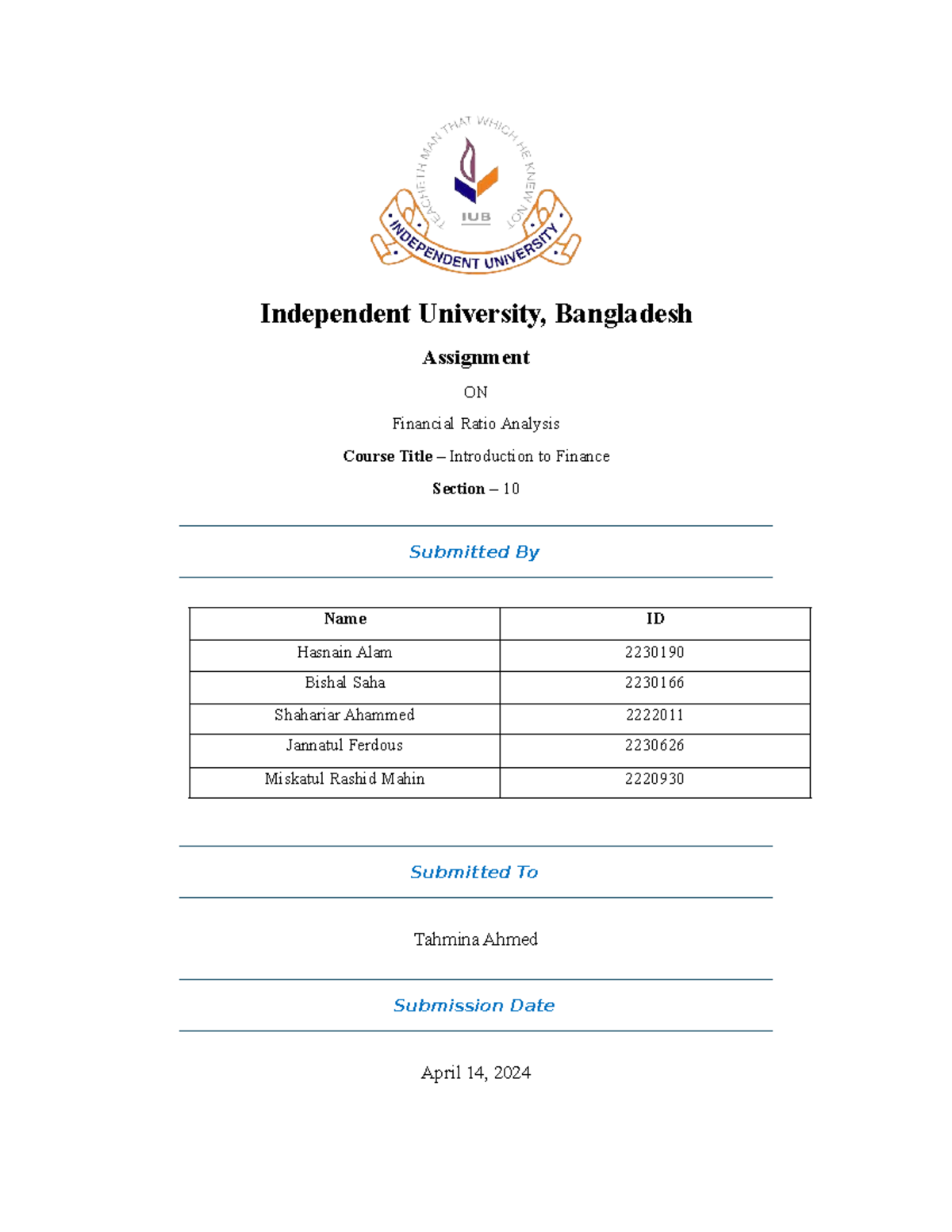 TEACHETH MAN THAT WHICH HE KNEW NOT

IUB

INDEPENDENT UNIVERSITY

Independent University, Bangladesh

Assignment

ON

Financial Ratio Analysis

Course Title – Introduction to Finance

Section – 10

Submitted By

| Name | ID |
|---|---|
| Hasnain Alam | 2230190 |
| Bishal Saha | 2230166 |
| Shahariar Ahammed | 2222011 |
| Jannatul Ferdous | 2230626 |
| Miskatul Rashid Mahin | 2220930 |

Submitted To

Tahmina Ahmed

Submission Date

April 14, 2024